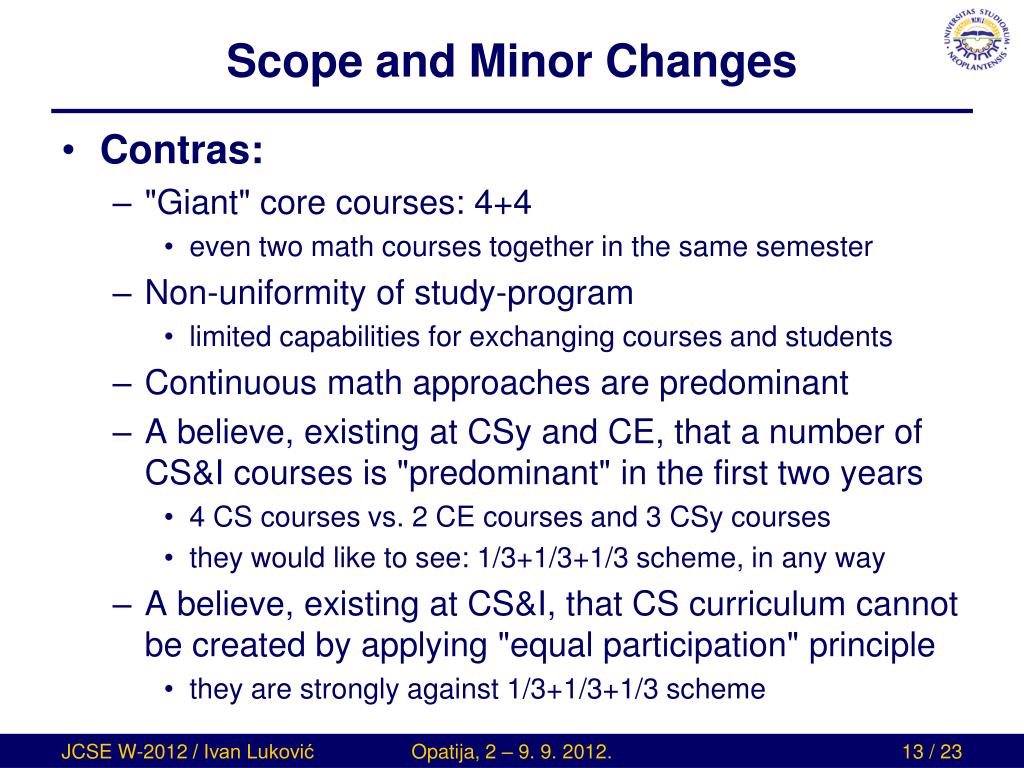 Scope and Minor Changes

UNIVERSITAS STUDIORUM NEOPLANTENSIS

• Contras:
– "Giant" core courses: 4+4
• even two math courses together in the same semester
– Non-uniformity of study-program
• limited capabilities for exchanging courses and students
– Continuous math approaches are predominant
– A believe, existing at CSy and CE, that a number of CS&I courses is "predominant" in the first two years
• 4 CS courses vs. 2 CE courses and 3 CSy courses
• they would like to see: 1/3+1/3+1/3 scheme, in any way
– A believe, existing at CS&I, that CS curriculum cannot be created by applying "equal participation" principle
• they are strongly against 1/3+1/3+1/3 scheme

JCSE W-2012 / Ivan Luković Opatija, 2 – 9. 9. 2012. 13 / 23